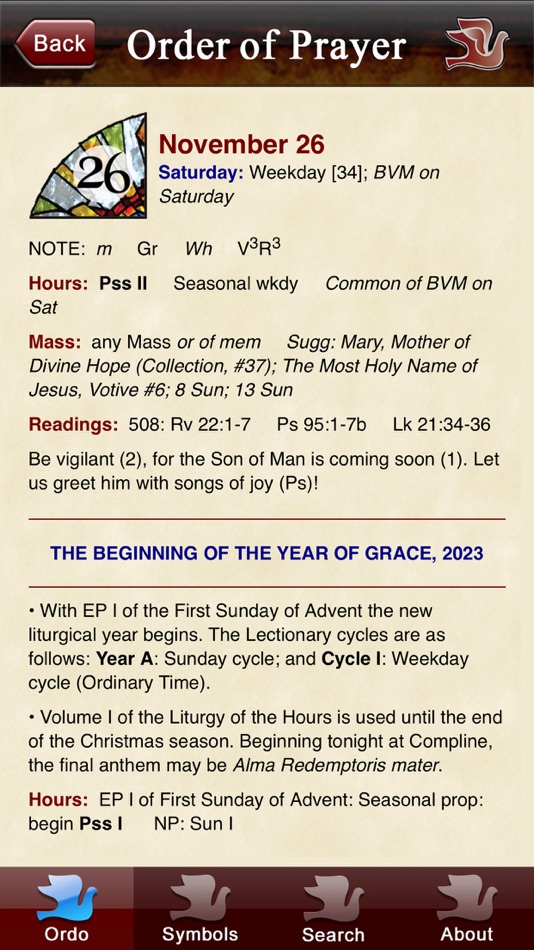 Back

Order of Prayer

26

November 26

Saturday: Weekday [34]; BVM on Saturday

NOTE: m Gr Wh $V^3R^3$

Hours: Pss II Seasonal wkdy Common of BVM on Sat

Mass: any Mass or of mem Sugg: Mary, Mother of Divine Hope (Collection, #37); The Most Holy Name of Jesus, Votive #6; 8 Sun; 13 Sun

Readings: 508: Rv 22:1-7 Ps 95:1-7b Lk 21:34-36

Be vigilant (2), for the Son of Man is coming soon (1). Let us greet him with songs of joy (Ps)!

THE BEGINNING OF THE YEAR OF GRACE, 2023

• With EP I of the First Sunday of Advent the new liturgical year begins. The Lectionary cycles are as follows: Year A: Sunday cycle; and Cycle I: Weekday cycle (Ordinary Time).

• Volume I of the Liturgy of the Hours is used until the end of the Christmas season. Beginning tonight at Compline, the final anthem may be Alma Redemptoris mater.

Hours: EP I of First Sunday of Advent: Seasonal prop: begin Pss I NP: Sun I

Ordo Symbols Search About